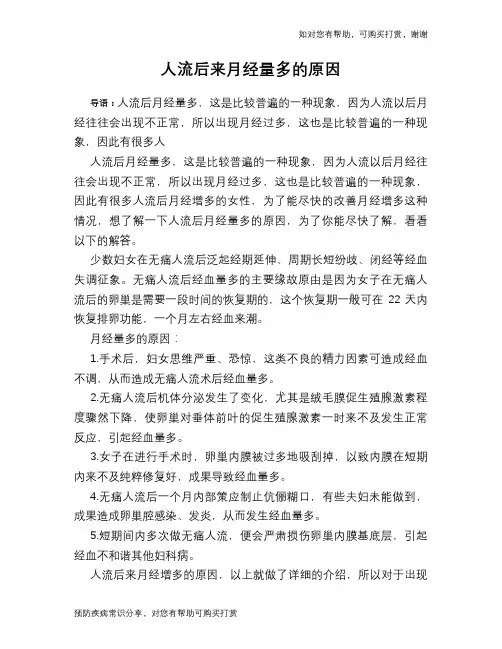 如对您有帮助，可购买打赏，谢谢

人流后来月经量多的原因

导语：人流后月经量多，这是比较普遍的一种现象，因为人流以后月经往往会出现不正常，所以出现月经过多，这也是比较普遍的一种现象，因此有很多人

人流后月经量多，这是比较普遍的一种现象，因为人流以后月经往往会出现不正常，所以出现月经过多，这也是比较普遍的一种现象，因此有很多人流后月经增多的女性，为了能尽快的改善月经增多这种情况，想了解一下人流后月经量多的原因，为了你能尽快了解，看看以下的解答。

少数妇女在无痛人流后泛起经期延伸、周期长短纷歧、闭经等经血失调征象。无痛人流后经血量多的主要缘故原由是因为女子在无痛人流后的卵巢是需要一段时间的恢复期的，这个恢复期一般可在 22 天内恢复排卵功能，一个月左右经血来潮。

月经量多的原因：

1.手术后，妇女思维严重、恐惊，这类不良的精力因素可造成经血不调，从而造成无痛人流术后经血量多。

2.无痛人流后机体分泌发生了变化，尤其是绒毛膜促生殖腺激素程度骤然下降，使卵巢对垂体前叶的促生殖腺激素一时来不及发生正常反应，引起经血量多。

3.女子在进行手术时，卵巢内膜被过多地吸刮掉，以致内膜在短期内来不及纯粹修复好，成果导致经血量多。

4.无痛人流后一个月内部策应制止伉俪糊口，有些夫妇未能做到，成果造成卵巢腔感染、发炎，从而发生经血量多。

5.短期间内多次做无痛人流，便会严肃损伤卵巢内膜基底层，引起经血不和谐其他妇科病。

人流后来月经增多的原因，以上就做了详细的介绍，所以对于出现

预防疾病常识分享，对您有帮助可购买打赏